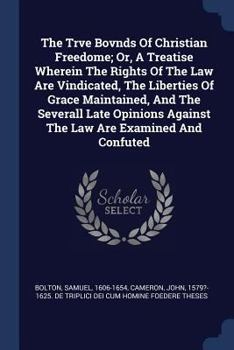 The Trve Bovnds Of Christian Freedome; Or, A Treatise Wherein The Rights Of The Law Are Vindicated, The Liberties Of Grace Maintained, And The Severall Late Opinions Against The Law Are Examined And Confuted

Scholar SELECT

BOLTON, SAMUEL, 1606-1654, CAMERON, JOHN, 1579?-1625. DE TRIPLICI DEI CUM HOMINE FOEDERE THESES